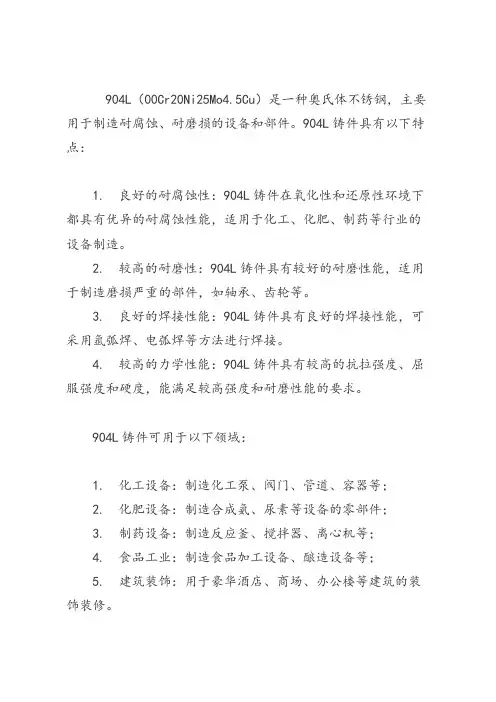 904L（00Cr20Ni25Mo4.5Cu）是一种奥氏体不锈钢，主要用于制造耐腐蚀、耐磨损的设备和部件。904L 铸件具有以下特点：

1. 良好的耐腐蚀性：904L 铸件在氧化性和还原性环境下都具有优异的耐腐蚀性能，适用于化工、化肥、制药等行业的设备制造。

2. 较高的耐磨性：904L 铸件具有较好的耐磨性能，适用于制造磨损严重的部件，如轴承、齿轮等。

3. 良好的焊接性能：904L 铸件具有良好的焊接性能，可采用氩弧焊、电弧焊等方法进行焊接。

4. 较高的力学性能：904L 铸件具有较高的抗拉强度、屈服强度和硬度，能满足较高强度和耐磨性能的要求。

904L 铸件可用于以下领域：

1. 化工设备：制造化工泵、阀门、管道、容器等；
2. 化肥设备：制造合成氨、尿素等设备的零部件；
3. 制药设备：制造反应釜、搅拌器、离心机等；
4. 食品工业：制造食品加工设备、酿造设备等；
5. 建筑装饰：用于豪华酒店、商场、办公楼等建筑的装饰装修。